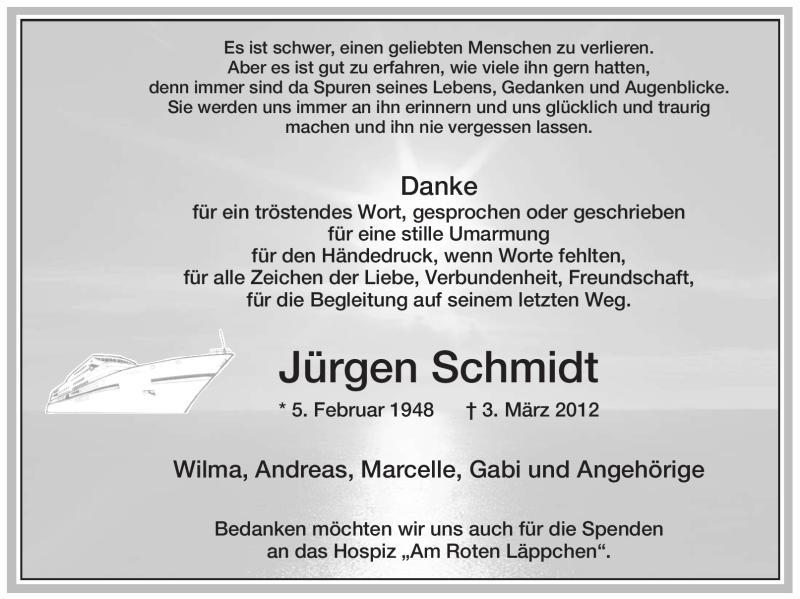 Es ist schwer, einen geliebten Menschen zu verlieren.
Aber es ist gut zu erfahren, wie viele ihn gern hatten,
denn immer sind da Spuren seines Lebens, Gedanken und Augenblicke.
Sie werden uns immer an ihn erinnern und uns glücklich und traurig
machen und ihn nie vergessen lassen.

Danke
für ein tröstendes Wort, gesprochen oder geschrieben
für eine stille Umarmung
für den Händedruck, wenn Worte fehlten,
für alle Zeichen der Liebe, Verbundenheit, Freundschaft,
für die Begleitung auf seinem letzten Weg.

Jürgen Schmidt

* 5. Februar 1948 † 3. März 2012

Wilma, Andreas, Marcelle, Gabi und Angehörige

Bedanken möchten wir uns auch für die Spenden
an das Hospiz „Am Roten Läppchen“.